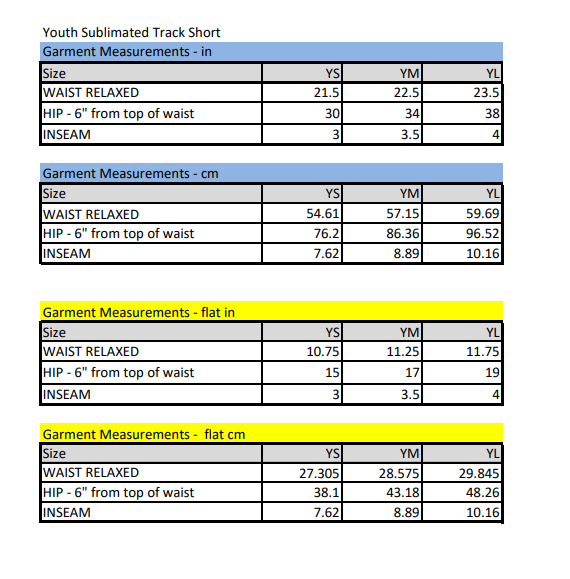 Youth Sublimated Track Short

Garment Measurements - in

| Size | YS | YM | YL |
|---|---|---|---|
| WAIST RELAXED | 21.5 | 22.5 | 23.5 |
| HIP - 6" from top of waist | 30 | 34 | 38 |
| INSEAM | 3 | 3.5 | 4 |

Garment Measurements - cm

| Size | YS | YM | YL |
|---|---|---|---|
| WAIST RELAXED | 54.61 | 57.15 | 59.69 |
| HIP - 6" from top of waist | 76.2 | 86.36 | 96.52 |
| INSEAM | 7.62 | 8.89 | 10.16 |

Garment Measurements - flat in

| Size | YS | YM | YL |
|---|---|---|---|
| WAIST RELAXED | 10.75 | 11.25 | 11.75 |
| HIP - 6" from top of waist | 15 | 17 | 19 |
| INSEAM | 3 | 3.5 | 4 |

Garment Measurements - flat cm

| Size | YS | YM | YL |
|---|---|---|---|
| WAIST RELAXED | 27.305 | 28.575 | 29.845 |
| HIP - 6" from top of waist | 38.1 | 43.18 | 48.26 |
| INSEAM | 7.62 | 8.89 | 10.16 |